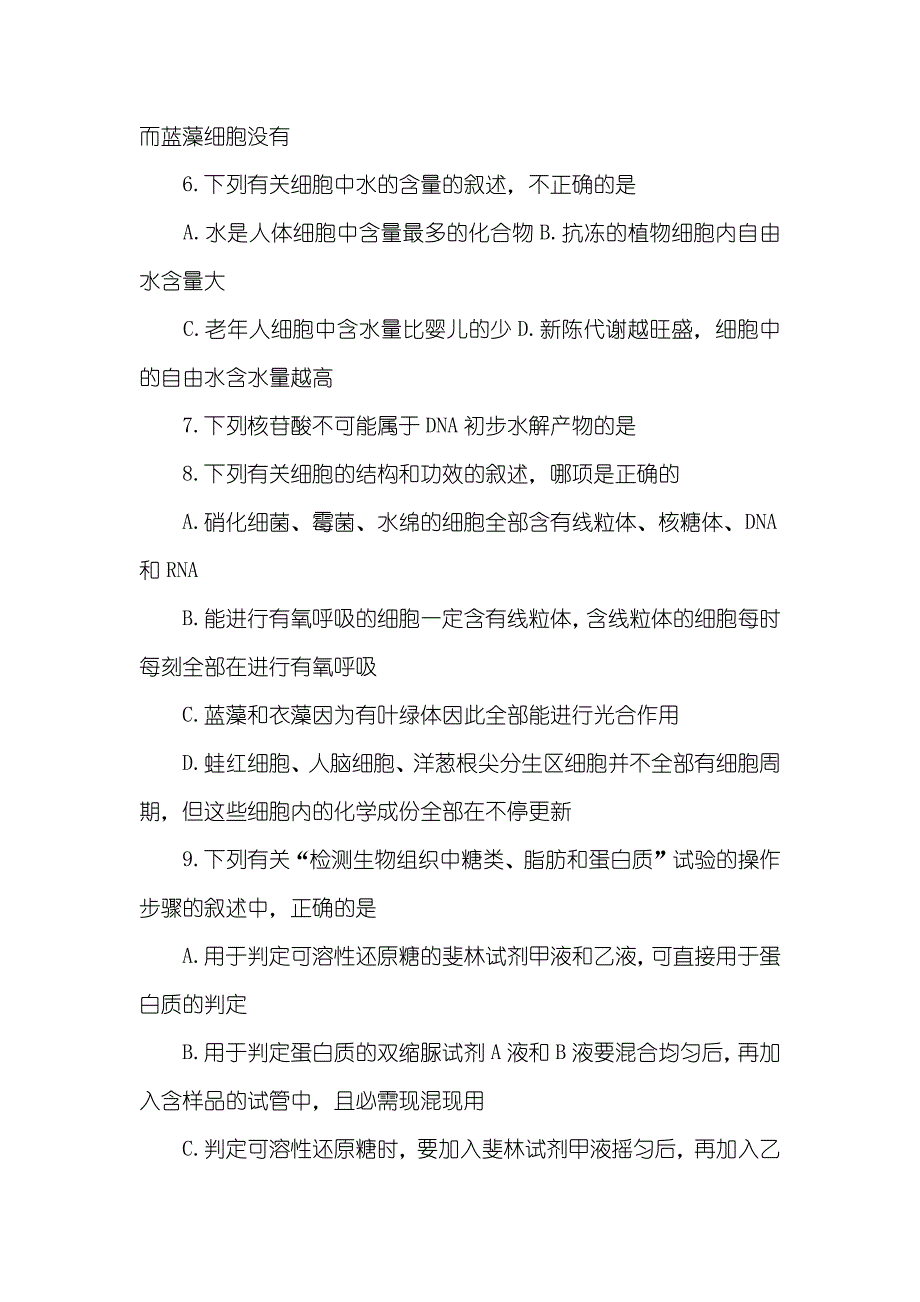 而蓝藻细胞没有

6.下列有关细胞中水的含量的叙述，不正确的是

A.水是人体细胞中含量最多的化合物 B.抗冻的植物细胞内自由水含量大

C.老年人细胞中含水量比婴儿的少 D.新陈代谢越旺盛，细胞中的自由水含水量越高

7.下列核苷酸不可能属于 DNA 初步水解产物的是

8.下列有关细胞的结构和功效的叙述，哪项是正确的

A.硝化细菌、霉菌、水绵的细胞全部含有线粒体、核糖体、DNA 和 RNA

B.能进行有氧呼吸的细胞一定含有线粒体，含线粒体的细胞每时每刻全部在进行有氧呼吸

C.蓝藻和衣藻因为有叶绿体因此全部能进行光合作用

D.蛙红细胞、人脑细胞、洋葱根尖分生区细胞并不全部有细胞周期，但这些细胞内的化学成份全部在不停更新

9.下列有关“检测生物组织中糖类、脂肪和蛋白质”试验的操作步骤的叙述中，正确的是

A.用于判定可溶性还原糖的斐林试剂甲液和乙液，可直接用于蛋白质的判定

B.用于判定蛋白质的双缩脲试剂 A 液和 B 液要混合均匀后，再加入含样品的试管中，且必需现混现用

C.判定可溶性还原糖时，要加入斐林试剂甲液摇匀后，再加入乙